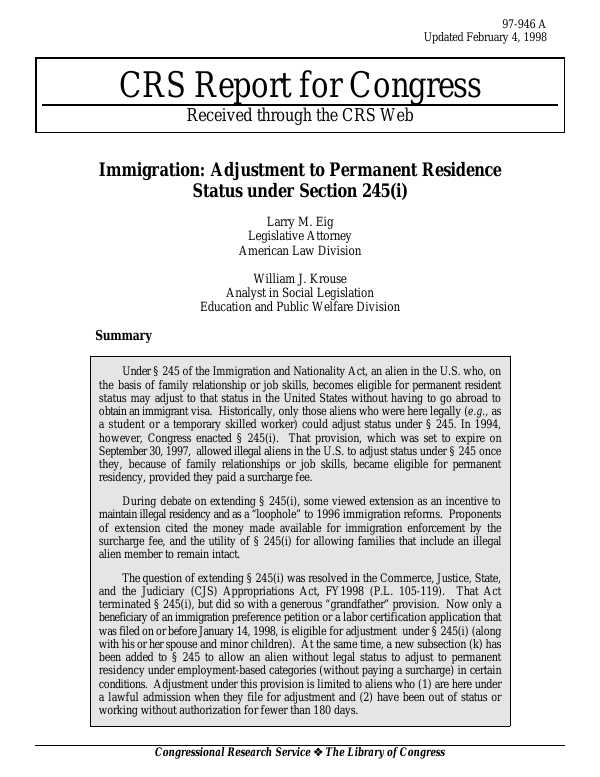 97-946 A
Updated February 4, 1998

CRS Report for Congress
Received through the CRS Web

Immigration: Adjustment to Permanent Residence Status under Section 245(i)

Larry M. Eig
Legislative Attorney
American Law Division

William J. Krouse
Analyst in Social Legislation
Education and Public Welfare Division

Summary

Under § 245 of the Immigration and Nationality Act, an alien in the U.S. who, on the basis of family relationship or job skills, becomes eligible for permanent resident status may adjust to that status in the United States without having to go abroad to obtain an immigrant visa. Historically, only those aliens who were here legally (e.g., as a student or a temporary skilled worker) could adjust status under § 245. In 1994, however, Congress enacted § 245(i). That provision, which was set to expire on September 30, 1997, allowed illegal aliens in the U.S. to adjust status under § 245 once they, because of family relationships or job skills, became eligible for permanent residency, provided they paid a surcharge fee.

During debate on extending § 245(i), some viewed extension as an incentive to maintain illegal residency and as a "loophole" to 1996 immigration reforms. Proponents of extension cited the money made available for immigration enforcement by the surcharge fee, and the utility of § 245(i) for allowing families that include an illegal alien member to remain intact.

The question of extending § 245(i) was resolved in the Commerce, Justice, State, and the Judiciary (CJS) Appropriations Act, FY1998 (P.L. 105-119). That Act terminated § 245(i), but did so with a generous "grandfather" provision. Now only a beneficiary of an immigration preference petition or a labor certification application that was filed on or before January 14, 1998, is eligible for adjustment under § 245(i) (along with his or her spouse and minor children). At the same time, a new subsection (k) has been added to § 245 to allow an alien without legal status to adjust to permanent residency under employment-based categories (without paying a surcharge) in certain conditions. Adjustment under this provision is limited to aliens who (1) are here under a lawful admission when they file for adjustment and (2) have been out of status or working without authorization for fewer than 180 days.

Congressional Research Service ❖ The Library of Congress